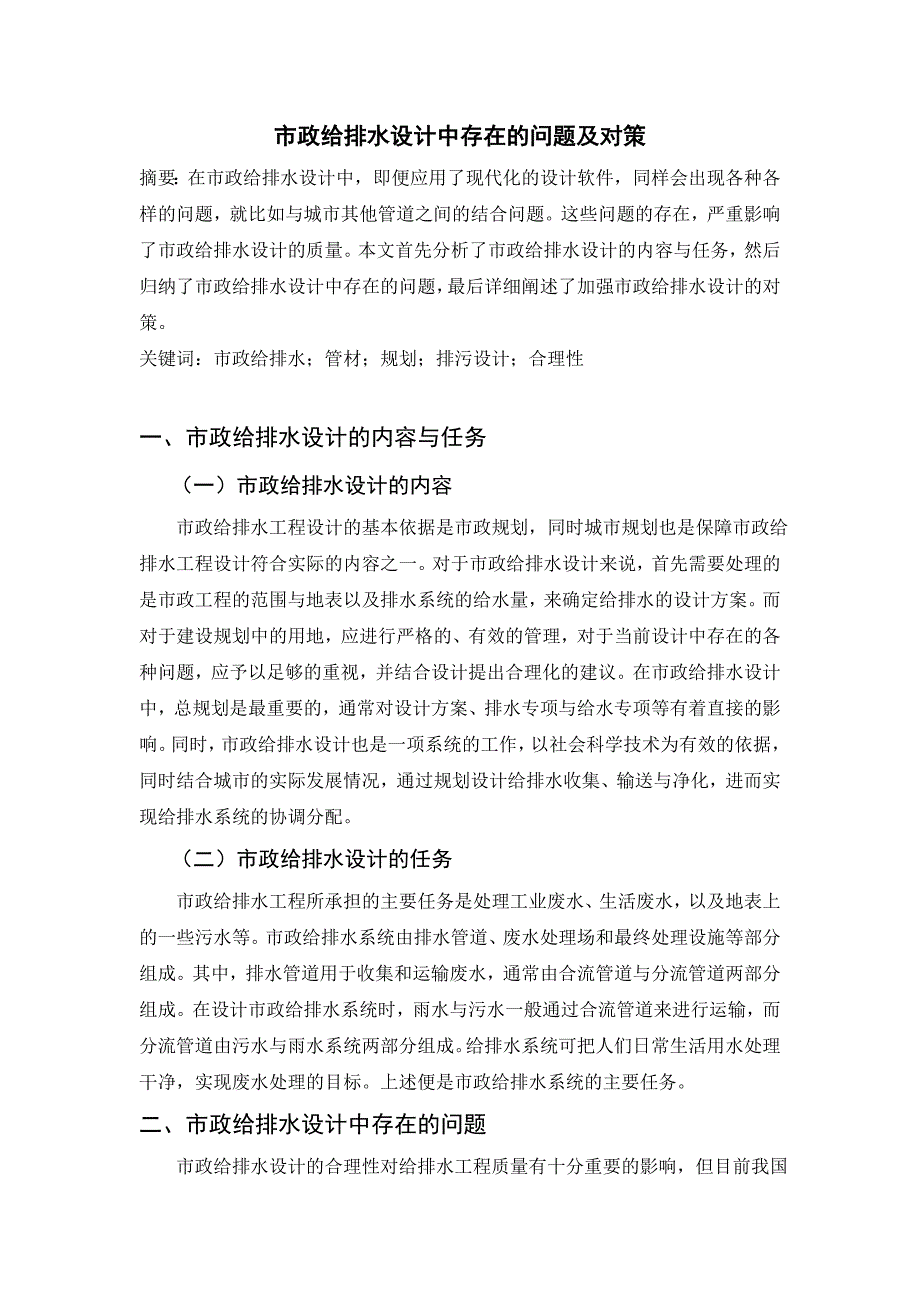 市政给排水设计中存在的问题及对策

摘要：在市政给排水设计中，即便应用了现代化的设计软件，同样会出现各种各样的问题，就比如与城市其他管道之间的结合问题。这些问题的存在，严重影响了市政给排水设计的质量。本文首先分析了市政给排水设计的内容与任务，然后归纳了市政给排水设计中存在的问题，最后详细阐述了加强市政给排水设计的对策。

关键词：市政给排水；管材；规划；排污设计；合理性

一、市政给排水设计的内容与任务

（一）市政给排水设计的内容

市政给排水工程设计的基本依据是市政规划，同时城市规划也是保障市政给排水工程设计符合实际的内容之一。对于市政给排水设计来说，首先需要处理的是市政工程的范围与地表以及排水系统的给水量，来确定给排水的设计方案。而对于建设规划中的用地，应进行严格的、有效的管理，对于当前设计中存在的各种问题，应予以足够的重视，并结合设计提出合理化的建议。在市政给排水设计中，总规划是最重要的，通常对设计方案、排水专项与给水专项等有着直接的影响。同时，市政给排水设计也是一项系统的工作，以社会科学技术为有效的依据，同时结合城市的实际发展情况，通过规划设计给排水收集、输送与净化，进而实现给排水系统的协调分配。

（二）市政给排水设计的任务

市政给排水工程所承担的主要任务是处理工业废水、生活废水，以及地表上的一些污水等。市政给排水系统由排水管道、废水处理场和最终处理设施等部分组成。其中，排水管道用于收集和运输废水，通常由合流管道与分流管道两部分组成。在设计市政给排水系统时，雨水与污水一般通过合流管道来进行运输，而分流管道由污水与雨水系统两部分组成。给排水系统可把人们日常生活用水处理干净，实现废水处理的目标。上述便是市政给排水系统的主要任务。

二、市政给排水设计中存在的问题

市政给排水设计的合理性对给排水工程质量有十分重要的影响，但目前我国